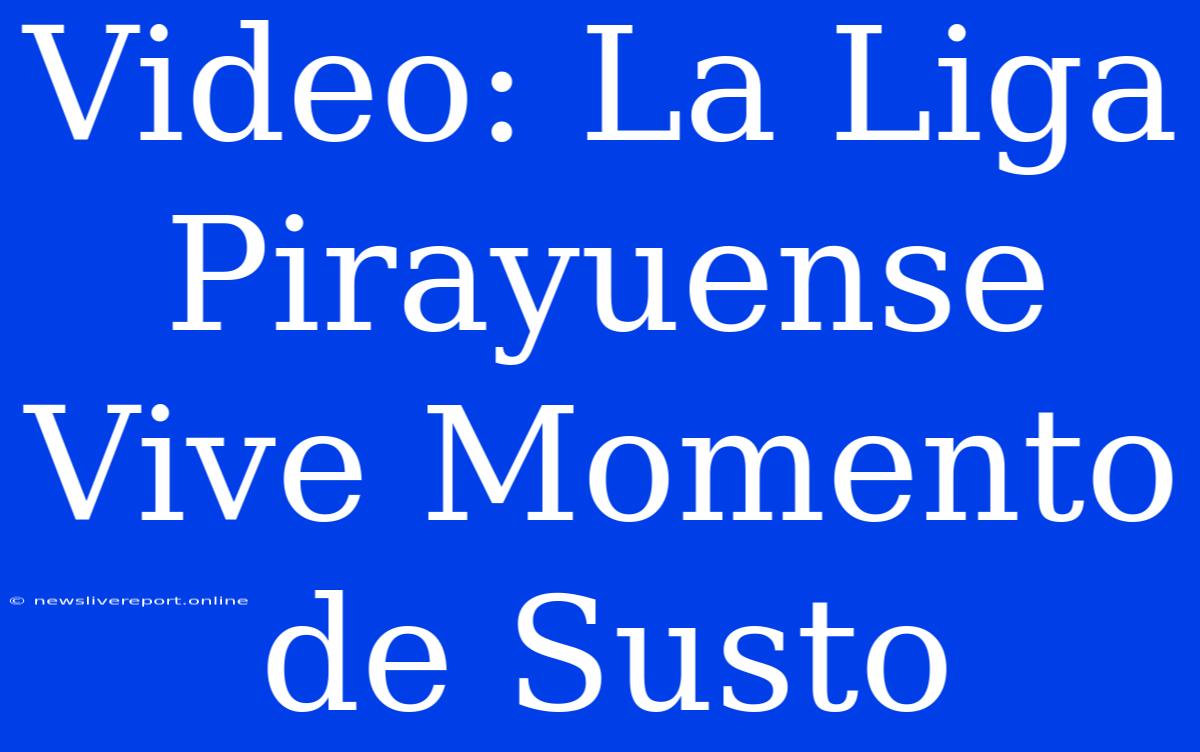 Video: La Liga Pirayuense Vive Momento de Susto

© newslivereport.online